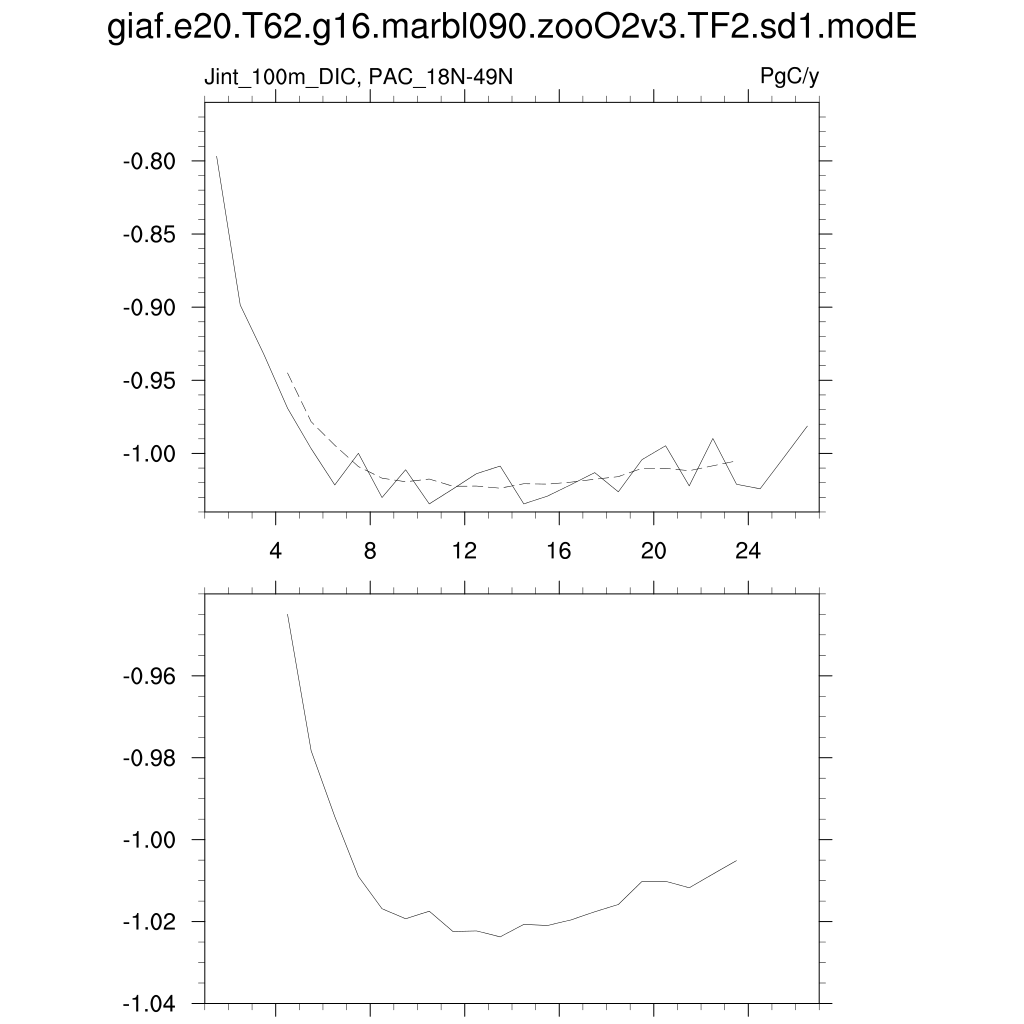 giaf.e20.T62.g16.marbl090.zooO2v3.TF2.sd1.modE

Jint_100m_DIC, PAC_18N-49N

PgC/y

-0.80
-0.85
-0.90
-0.95
-1.00

4
8
12
16
20
24

-0.96
-0.98
-1.00
-1.02
-1.04